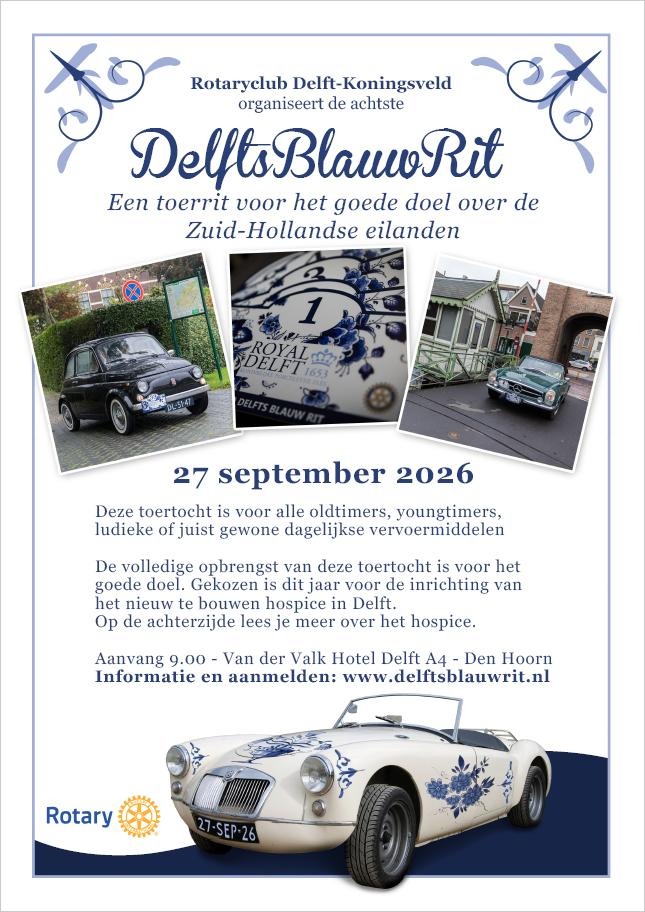 Rotaryclub Delft-Koningsveld
organiseert de achtste

DelftsBlauwRit

Een toerrit voor het goede doel over de Zuid-Hollandse eilanden

DL-51-47

1
ROYAL DELFT 1653
DELFTS BLAUW RIT

27 september 2026

Deze toertocht is voor alle oldtimers, youngtimers, ludieke of juist gewone dagelijkse vervoermiddelen

De volledige opbrengst van deze toertocht is voor het goede doel. Gekozen is dit jaar voor de inrichting van het nieuw te bouwen hospice in Delft.
Op de achterzijde lees je meer over het hospice.

Aanvang 9.00 - Van der Valk Hotel Delft A4 - Den Hoorn
Informatie en aanmelden: www.delftsblauwrit.nl

Rotary

27-SEP-26